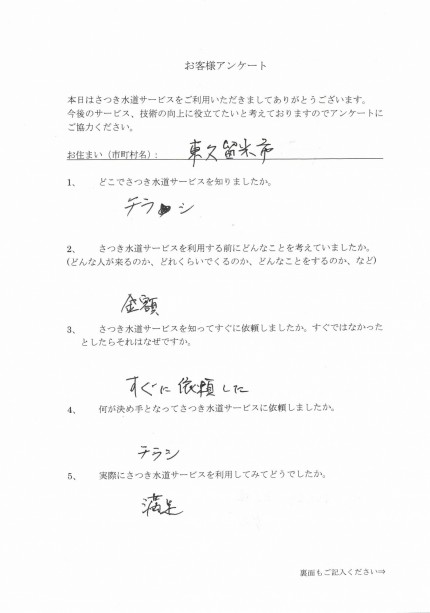 お客様アンケート

本日はさつき水道サービスをご利用いただきましてありがとうございます。今後のサービス、技術の向上に役立てたいと考えておりますのでアンケートにご協力ください。

お住まい（市町村名）： 東久留米市

1、　どこでさつき水道サービスを知りましたか。

チラシ

2、　さつき水道サービスを利用する前にどんなことを考えていましたか。（どんな人が来るのか、どれくらいでくるのか、どんなことをするのか、など）

金額

3、　さつき水道サービスを知ってすぐに依頼しましたか。すぐではなかったとしたらそれはなぜですか。

すぐに依頼した

4、　何が決め手となってさつき水道サービスに依頼しましたか。

チラシ

5、　実際にさつき水道サービスを利用してみてどうでしたか。

満足

裏面もご記入ください⇒